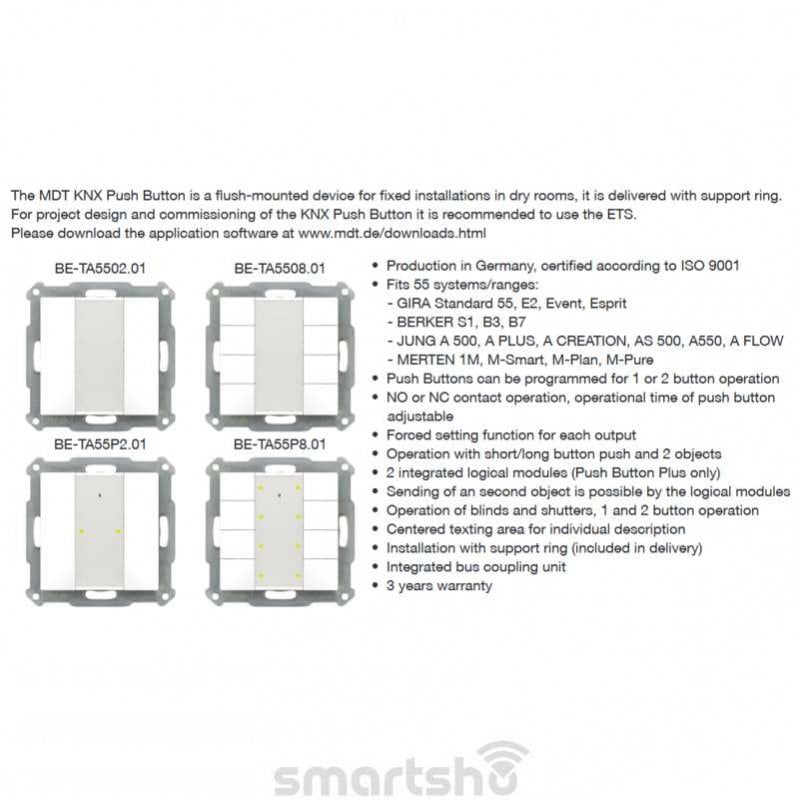 The MDT KNX Push Button is a flush-mounted device for fixed installations in dry rooms, it is delivered with support ring.
For project design and commissioning of the KNX Push Button it is recommended to use the ETS.
Please download the application software at www.mdt.de/downloads.html

BE-TA5502.01

BE-TA5508.01

BE-TA55P2.01

BE-TA55P8.01

• Production in Germany, certified according to ISO 9001
• Fits 55 systems/ranges:
- GIRA Standard 55, E2, Event, Esprit
- BERKER S1, B3, B7
- JUNG A 500, A PLUS, A CREATION, AS 500, A550, A FLOW
- MERTEN 1M, M-Smart, M-Plan, M-Pure
• Push Buttons can be programmed for 1 or 2 button operation
• NO or NC contact operation, operational time of push button adjustable
• Forced setting function for each output
• Operation with short/long button push and 2 objects
• 2 integrated logical modules (Push Button Plus only)
• Sending of an second object is possible by the logical modules
• Operation of blinds and shutters, 1 and 2 button operation
• Centered texting area for individual description
• Installation with support ring (included in delivery)
• Integrated bus coupling unit
• 3 years warranty

smartsho